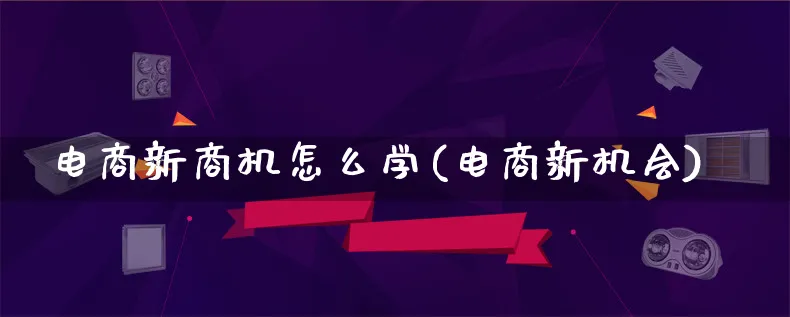 电商新商机怎么学(电商新机会)